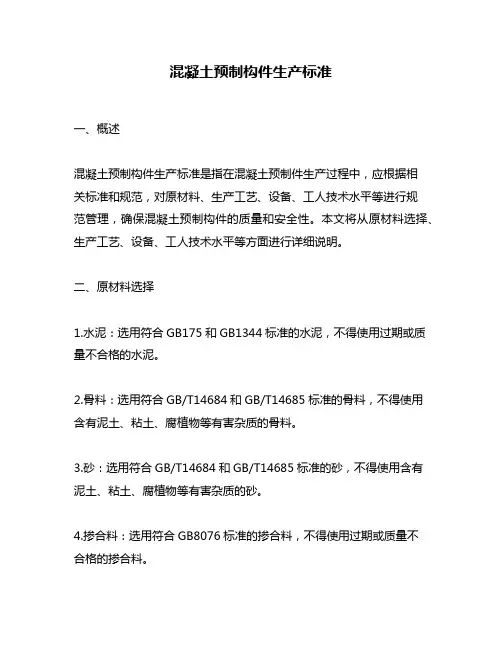 混凝土预制构件生产标准

一、概述

混凝土预制构件生产标准是指在混凝土预制件生产过程中，应根据相关标准和规范，对原材料、生产工艺、设备、工人技术水平等进行规范管理，确保混凝土预制构件的质量和安全性。本文将从原材料选择、生产工艺、设备、工人技术水平等方面进行详细说明。

二、原材料选择

1.水泥：选用符合 GB175 和 GB1344 标准的水泥，不得使用过期或质量不合格的水泥。

2.骨料：选用符合 GB/T14684 和 GB/T14685 标准的骨料，不得使用含有泥土、粘土、腐植物等有害杂质的骨料。

3.砂：选用符合 GB/T14684 和 GB/T14685 标准的砂，不得使用含有泥土、粘土、腐植物等有害杂质的砂。

4.掺合料：选用符合 GB8076 标准的掺合料，不得使用过期或质量不合格的掺合料。